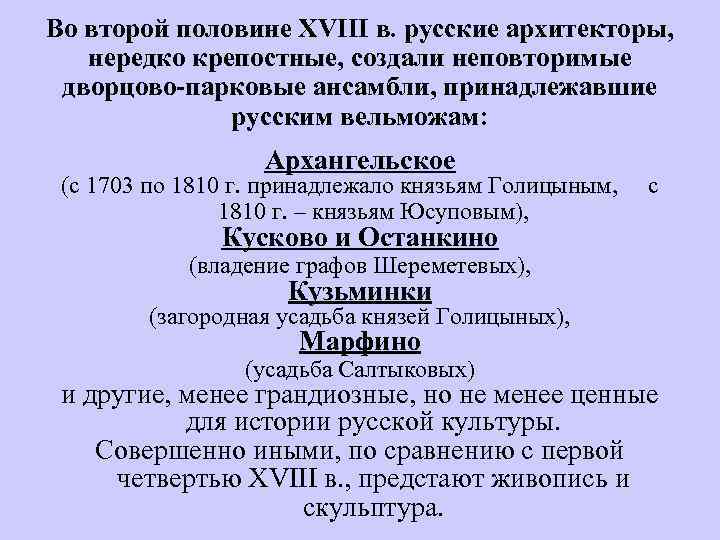 Во второй половине XVIII в. русские архитекторы, нередко крепостные, создали неповторимые дворцово-парковые ансамбли, принадлежавшие русским вельможам:

Архангельское
(с 1703 по 1810 г. принадлежало князьям Голицыным, с 1810 г. – князьям Юсуповым),
Кусково и Останкино
(владение графов Шереметевых),
Кузьминки
(загородная усадьба князей Голицыных),
Марфино
(усадьба Салтыковых)
и другие, менее грандиозные, но не менее ценные для истории русской культуры.

Совершенно иными, по сравнению с первой четвертью XVIII в., предстают живопись и скульптура.